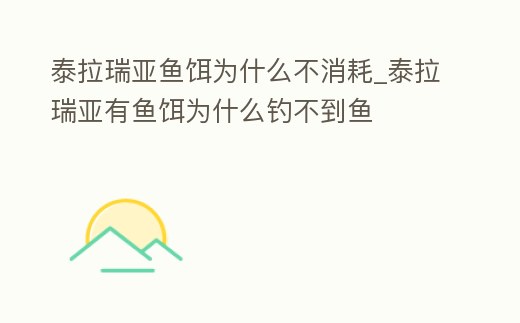 泰拉瑞亚鱼饵为什么不消耗_泰拉瑞亚有鱼饵为什么钓不到鱼